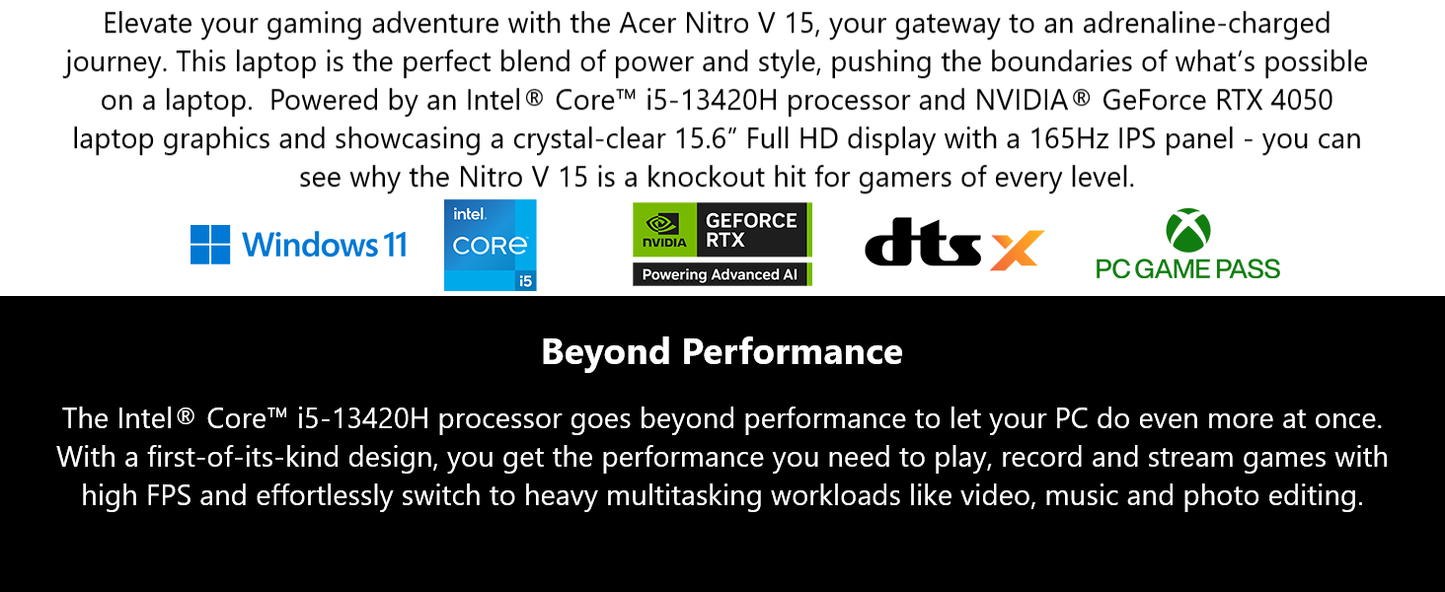 Elevate your gaming adventure with the Acer Nitro V 15, your gateway to an adrenaline-charged journey. This laptop is the perfect blend of power and style, pushing the boundaries of what's possible on a laptop. Powered by an Intel® Core™ i5-13420H processor and NVIDIA® GeForce RTX 4050 laptop graphics and showcasing a crystal-clear 15.6" Full HD display with a 165Hz IPS panel - you can see why the Nitro V 15 is a knockout hit for gamers of every level.

Windows 11
intel. CORE i5
NVIDIA GEFORCE RTX Powering Advanced AI
dts X
PC GAME PASS

Beyond Performance

The Intel® Core™ i5-13420H processor goes beyond performance to let your PC do even more at once. With a first-of-its-kind design, you get the performance you need to play, record and stream games with high FPS and effortlessly switch to heavy multitasking workloads like video, music and photo editing.